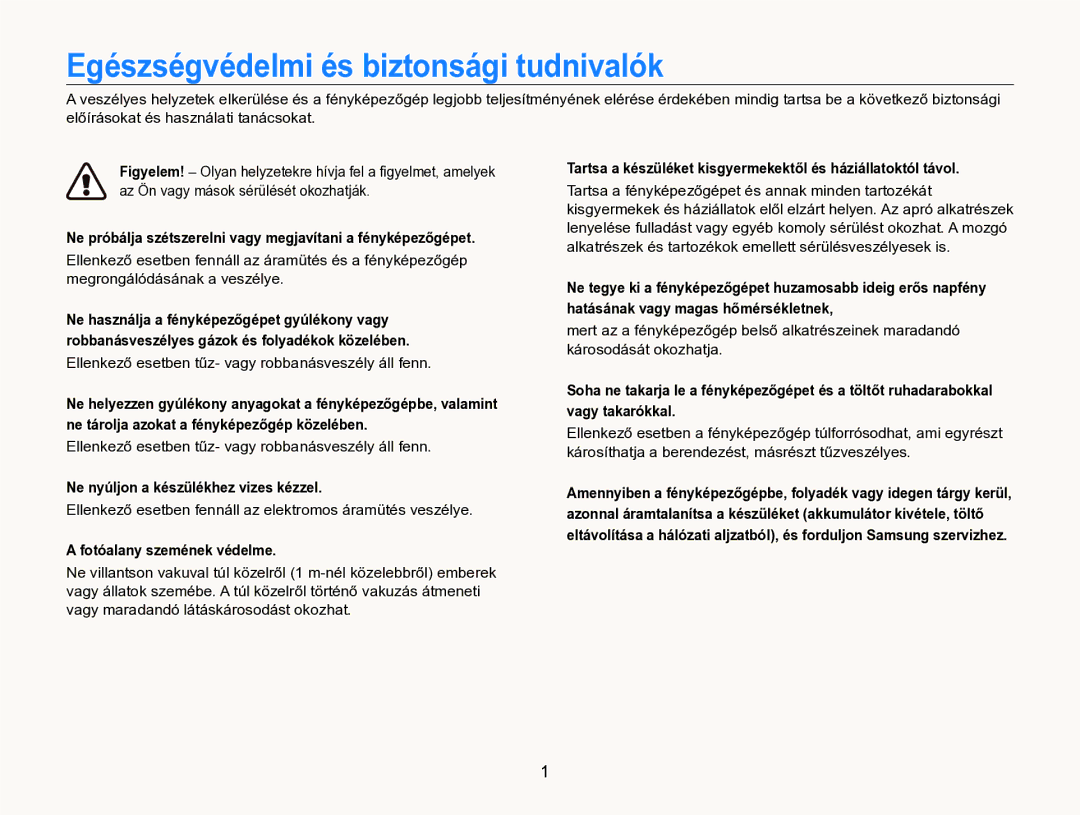 Egészségvédelmi és biztonsági tudnivalók

A veszélyes helyzetek elkerülése és a fényképezőgép legjobb teljesítményének elérése érdekében mindig tartsa be a következő biztonsági előírásokat és használati tanácsokat.

Figyelem! – Olyan helyzetekre hívja fel a figyelmet, amelyek az Ön vagy mások sérülését okozhatják.

Ne próbálja szétszerelni vagy megjavítani a fényképezőgépet.

Ellenkező esetben fennáll az áramütés és a fényképezőgép megrongálódásának a veszélye.

Ne használja a fényképezőgépet gyúlékony vagy robbanásveszélyes gázok és folyadékok közelében.

Ellenkező esetben tűz- vagy robbanásveszély áll fenn.

Ne helyezzen gyúlékony anyagokat a fényképezőgépbe, valamint ne tárolja azokat a fényképezőgép közelében.

Ellenkező esetben tűz- vagy robbanásveszély áll fenn.

Ne nyúljon a készülékhez vizes kézzel.

Ellenkező esetben fennáll az elektromos áramütés veszélye.

A fotóalany szemének védelme.

Ne villantson vakuval túl közelről (1 m-nél közelebbről) emberek vagy állatok szemébe. A túl közelről történő vakuzás átmeneti vagy maradandó látáskárosodást okozhat.

Tartsa a készüléket kisgyermekektől és háziállatoktól távol.

Tartsa a fényképezőgépet és annak minden tartozékát kisgyermekek és háziállatok elől elzárt helyen. Az apró alkatrészek lenyelése fulladást vagy egyéb komoly sérülést okozhat. A mozgó alkatrészek és tartozékok emellett sérülésveszélyesek is.

Ne tegye ki a fényképezőgépet huzamosabb ideig erős napfény hatásának vagy magas hőmérsékletnek,

mert az a fényképezőgép belső alkatrészeinek maradandó károsodását okozhatja.

Soha ne takarja le a fényképezőgépet és a töltőt ruhadarabokkal vagy takarókkal.

Ellenkező esetben a fényképezőgép túlforrósodhat, ami egyrészt károsíthatja a berendezést, másrészt tűzveszélyes.

Amennyiben a fényképezőgépbe, folyadék vagy idegen tárgy kerül, azonnal áramtalanítsa a készüléket (akkumulátor kivétele, töltő eltávolítása a hálózati aljzatból), és forduljon Samsung szervizhez.

1